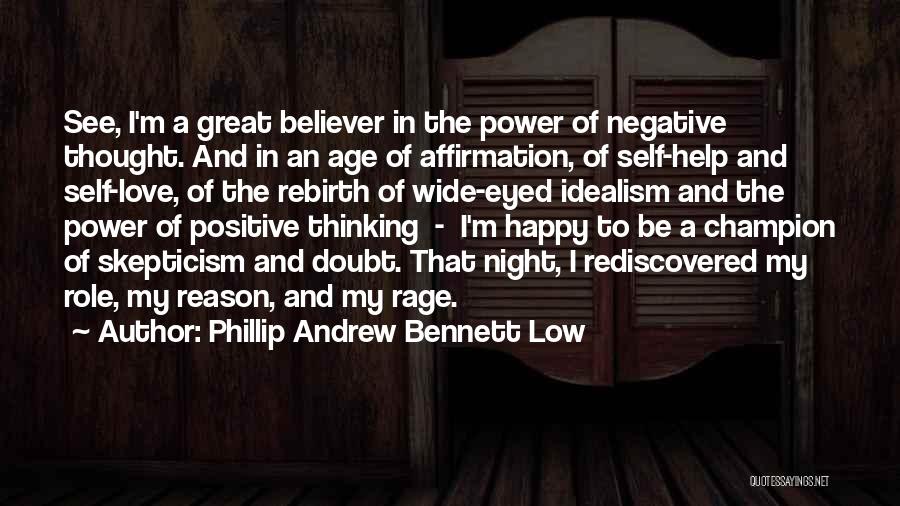 See, I'm a great believer in the power of negative thought. And in an age of affirmation, of self-help and self-love, of the rebirth of wide-eyed idealism and the power of positive thinking - I'm happy to be a champion of skepticism and doubt. That night, I rediscovered my role, my reason, and my rage.
~ Author: Phillip Andrew Bennett Low

QUOTESSAYINGS.NET